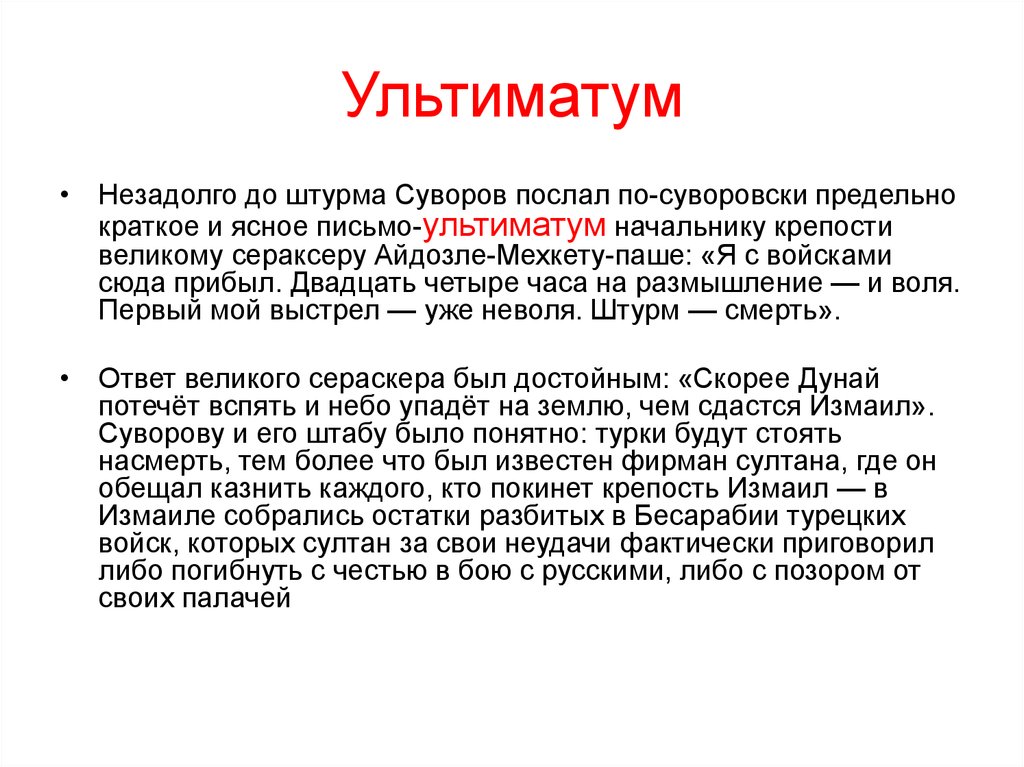 Ультиматум

• Незадолго до штурма Суворов послал по-суворовски предельно краткое и ясное письмо-ультиматум начальнику крепости великому сераксеру Айдозле-Мехкету-паше: «Я с войсками сюда прибыл. Двадцать четыре часа на размышление — и воля. Первый мой выстрел — уже неволя. Штурм — смерть».

• Ответ великого сераскера был достойным: «Скорее Дунай потечёт вспять и небо упадёт на землю, чем сдастся Измаил». Суворову и его штабу было понятно: турки будут стоять насмерть, тем более что был известен фирман султана, где он обещал казнить каждого, кто покинет крепость Измаил — в Измаиле собрались остатки разбитых в Бесарабии турецких войск, которых султан за свои неудачи фактически приговорил либо погибнуть с честью в бою с русскими, либо с позором от своих палачей